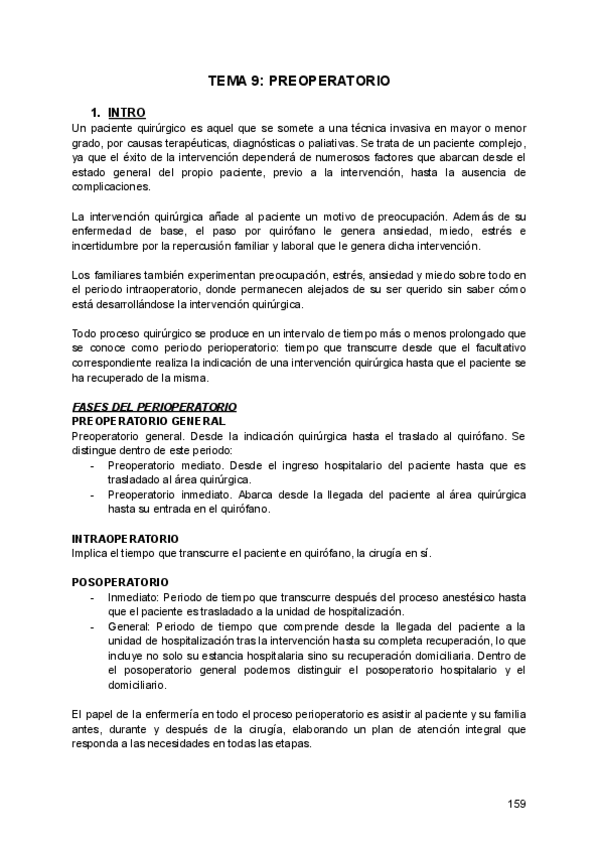 TEMA 9: PREOPERATORIO

1. INTRO

Un paciente quirúrgico es aquel que se somete a una técnica invasiva en mayor o menor grado, por causas terapéuticas, diagnósticas o paliativas. Se trata de un paciente complejo, ya que el éxito de la intervención dependerá de numerosos factores que abarcan desde el estado general del propio paciente, previo a la intervención, hasta la ausencia de complicaciones.

La intervención quirúrgica añade al paciente un motivo de preocupación. Además de su enfermedad de base, el paso por quirófano le genera ansiedad, miedo, estrés e incertidumbre por la repercusión familiar y laboral que le genera dicha intervención.

Los familiares también experimentan preocupación, estrés, ansiedad y miedo sobre todo en el periodo intraoperatorio, donde permanecen alejados de su ser querido sin saber cómo está desarrollándose la intervención quirúrgica.

Todo proceso quirúrgico se produce en un intervalo de tiempo más o menos prolongado que se conoce como periodo perioperatorio: tiempo que transcurre desde que el facultativo correspondiente realiza la indicación de una intervención quirúrgica hasta que el paciente se ha recuperado de la misma.

FASES DEL PERIOPERATORIO

PREOPERATORIO GENERAL

Preoperatorio general. Desde la indicación quirúrgica hasta el traslado al quirófano. Se distingue dentro de este periodo:
- Preoperatorio mediato. Desde el ingreso hospitalario del paciente hasta que es trasladado al área quirúrgica.
- Preoperatorio inmediato. Abarca desde la llegada del paciente al área quirúrgica hasta su entrada en el quirófano.

INTRAOPERATORIO

Implica el tiempo que transcurre el paciente en quirófano, la cirugía en sí.

POSOPERATORIO
- Inmediato: Periodo de tiempo que transcurre después del proceso anestésico hasta que el paciente es trasladado a la unidad de hospitalización.
- General: Periodo de tiempo que comprende desde la llegada del paciente a la unidad de hospitalización tras la intervención hasta su completa recuperación, lo que incluye no solo su estancia hospitalaria sino su recuperación domiciliaria. Dentro de el posoperatorio general podemos distinguir el posoperatorio hospitalario y el domiciliario.

El papel de la enfermería en todo el proceso perioperatorio es asistir al paciente y su familia antes, durante y después de la cirugía, elaborando un plan de atención integral que responda a las necesidades en todas las etapas.

159